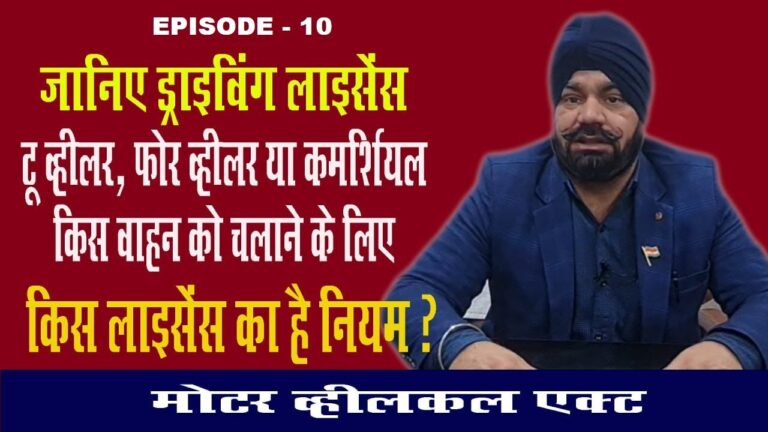 EPISODE - 10

जानिए ड्राइविंग लाइसेंस
टू व्हीलर, फोर व्हीलर या कमर्शियल
किस वाहन को चलाने के लिए
किस लाइसेंस का है नियम ?

मोटर व्हीलकल एक्ट